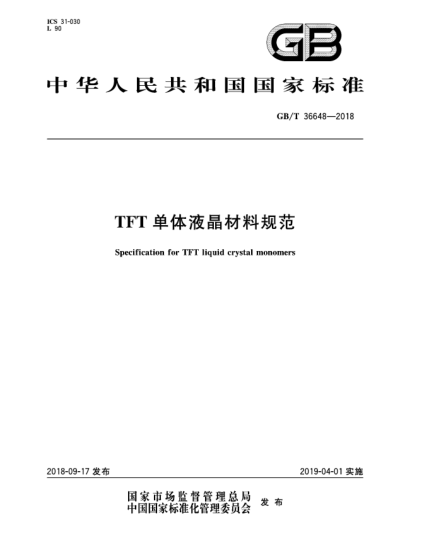 ICS 31-030
L 90

GB

中华人民共和国国家标准

GB/T 36648—2018

TFT 单体液晶材料规范

Specification for TFT liquid crystal monomers

2018-09-17 发布

2019-04-01 实施

国家市场监督管理总局
中国国家标准化管理委员会 发布